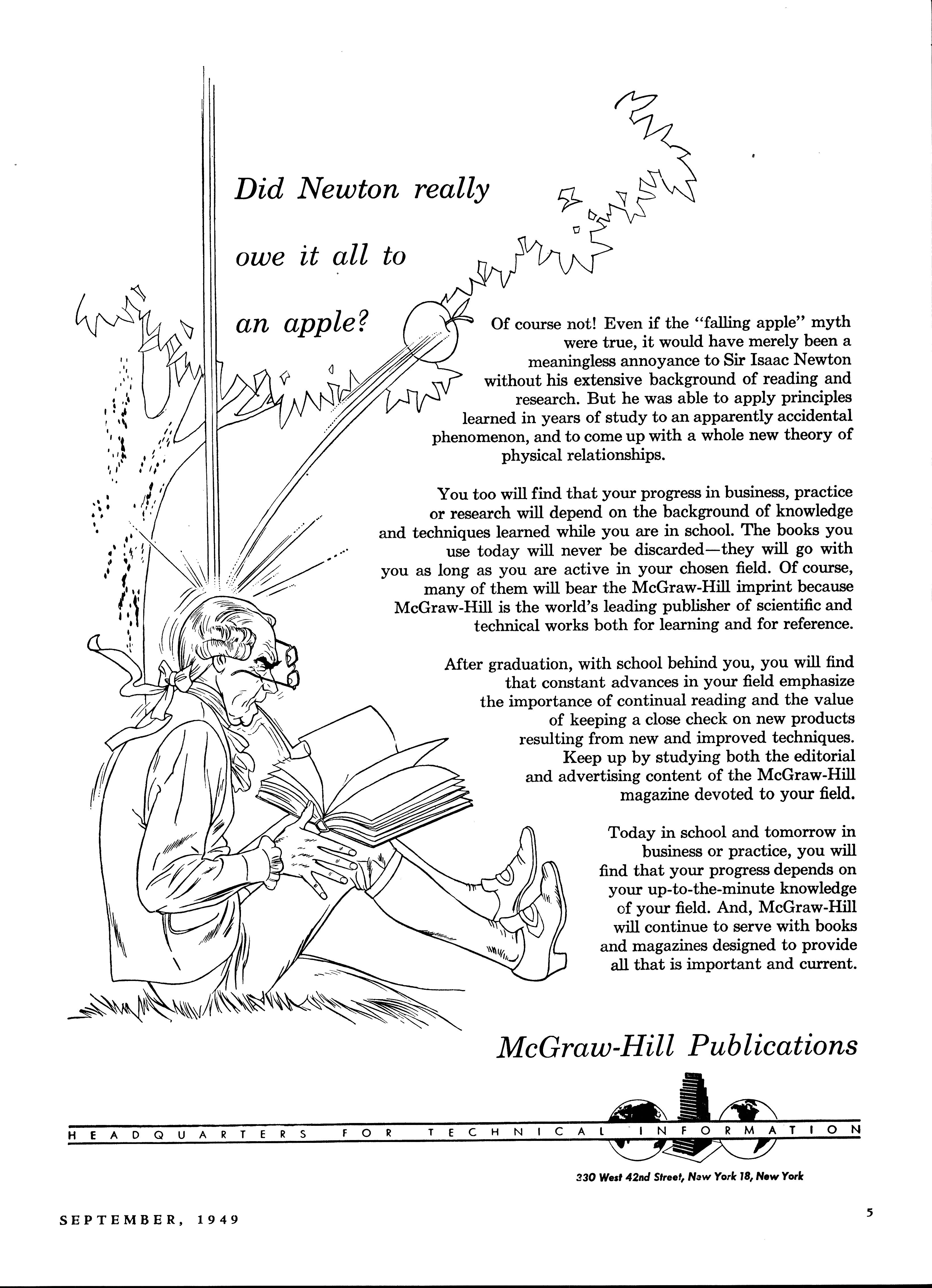 Did Newton really owe it all to an apple?

Of course not! Even if the "falling apple" myth were true, it would have merely been a meaningless annoyance to Sir Isaac Newton without his extensive background of reading and research. But he was able to apply principles learned in years of study to an apparently accidental phenomenon, and to come up with a whole new theory of physical relationships.

You too will find that your progress in business, practice or research will depend on the background of knowledge and techniques learned while you are in school. The books you use today will never be discarded—they will go with you as long as you are active in your chosen field. Of course, many of them will bear the McGraw-Hill imprint because McGraw-Hill is the world's leading publisher of scientific and technical works both for learning and for reference.

After graduation, with school behind you, you will find that constant advances in your field emphasize the importance of continual reading and the value of keeping a close check on new products resulting from new and improved techniques. Keep up by studying both the editorial and advertising content of the McGraw-Hill magazine devoted to your field.

Today in school and tomorrow in business or practice, you will find that your progress depends on your up-to-the-minute knowledge of your field. And, McGraw-Hill will continue to serve with books and magazines designed to provide all that is important and current.

McGraw-Hill Publications

HEADQUARTERS FOR TECHNICAL INFORMATION

330 West 42nd Street, New York 18, New York

SEPTEMBER, 1949

5